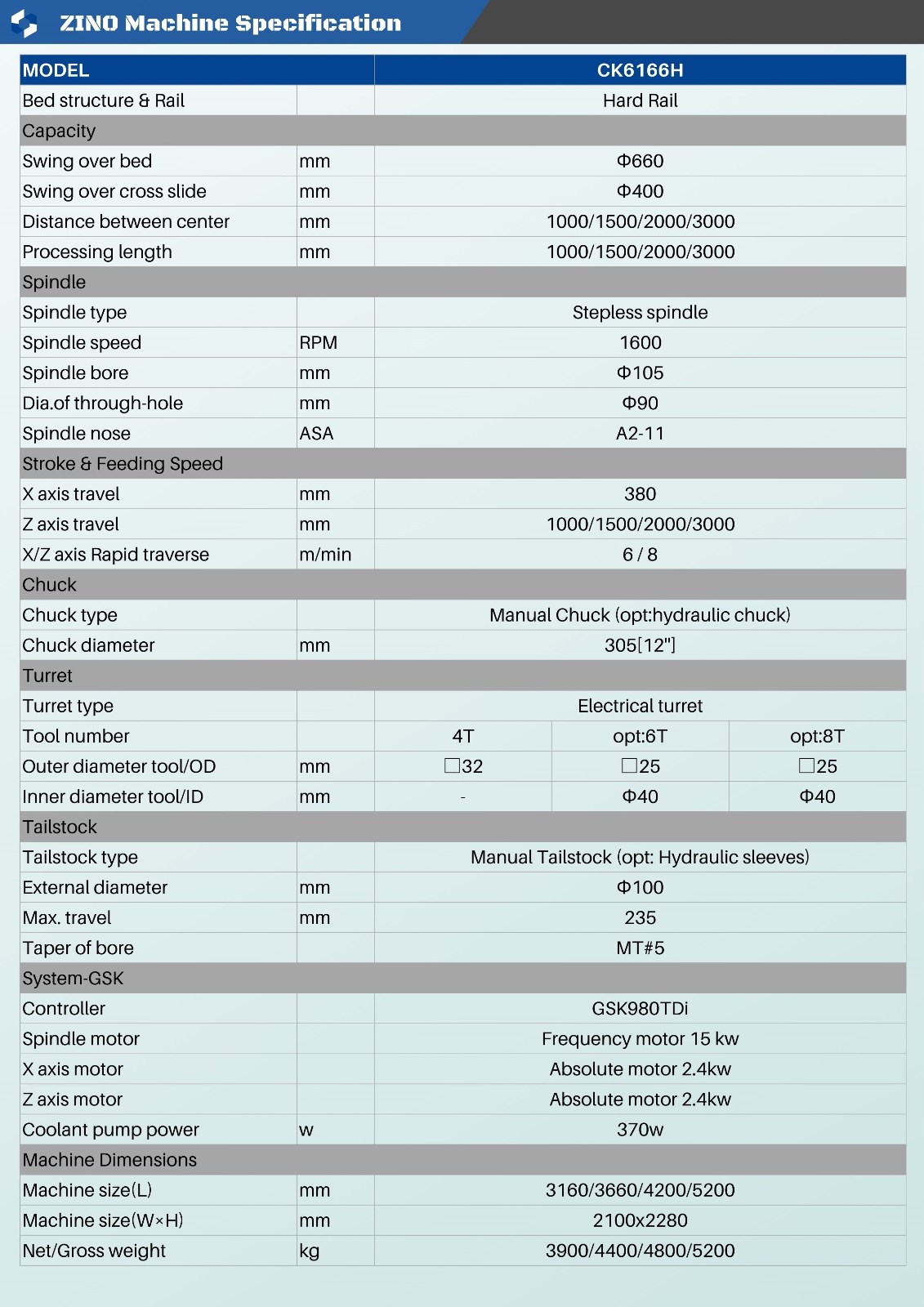 ZINO Machine Specification

| MODEL | | CK6166H | | |
|---|---|---|---|---|
| Bed structure & Rail | | Hard Rail | | |
| Capacity | | | | |
| Swing over bed | mm | Φ660 | | |
| Swing over cross slide | mm | Φ400 | | |
| Distance between center | mm | 1000/1500/2000/3000 | | |
| Processing length | mm | 1000/1500/2000/3000 | | |
| Spindle | | | | |
| Spindle type | | Stepless spindle | | |
| Spindle speed | RPM | 1600 | | |
| Spindle bore | mm | Φ105 | | |
| Dia.of through-hole | mm | Φ90 | | |
| Spindle nose | ASA | A2-11 | | |
| Stroke & Feeding Speed | | | | |
| X axis travel | mm | 380 | | |
| Z axis travel | mm | 1000/1500/2000/3000 | | |
| X/Z axis Rapid traverse | m/min | 6 / 8 | | |
| Chuck | | | | |
| Chuck type | | Manual Chuck (opt:hydraulic chuck) | | |
| Chuck diameter | mm | 305[12"] | | |
| Turret | | | | |
| Turret type | | Electrical turret | | |
| Tool number | | 4T | opt:6T | opt:8T |
| Outer diameter tool/OD | mm | □32 | □25 | □25 |
| Inner diameter tool/ID | mm | - | Φ40 | Φ40 |
| Tailstock | | | | |
| Tailstock type | | Manual Tailstock (opt: Hydraulic sleeves) | | |
| External diameter | mm | Φ100 | | |
| Max. travel | mm | 235 | | |
| Taper of bore | | MT#5 | | |
| System-GSK | | | | |
| Controller | | GSK980TDi | | |
| Spindle motor | | Frequency motor 15 kw | | |
| X axis motor | | Absolute motor 2.4kw | | |
| Z axis motor | | Absolute motor 2.4kw | | |
| Coolant pump power | w | 370w | | |
| Machine Dimensions | | | | |
| Machine size(L) | mm | 3160/3660/4200/5200 | | |
| Machine size(W×H) | mm | 2100x2280 | | |
| Net/Gross weight | kg | 3900/4400/4800/5200 | | |